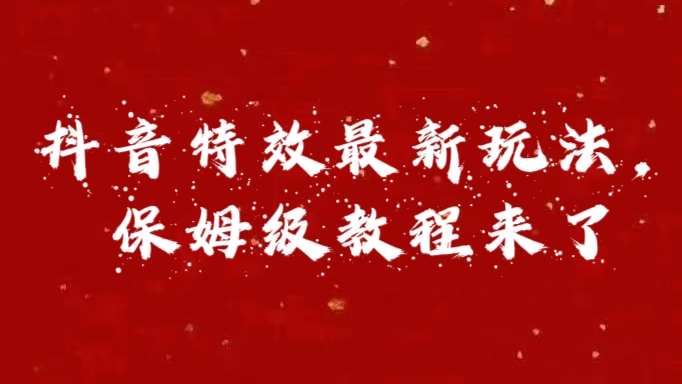 抖音特效最新玩法，
保姆级教程来了